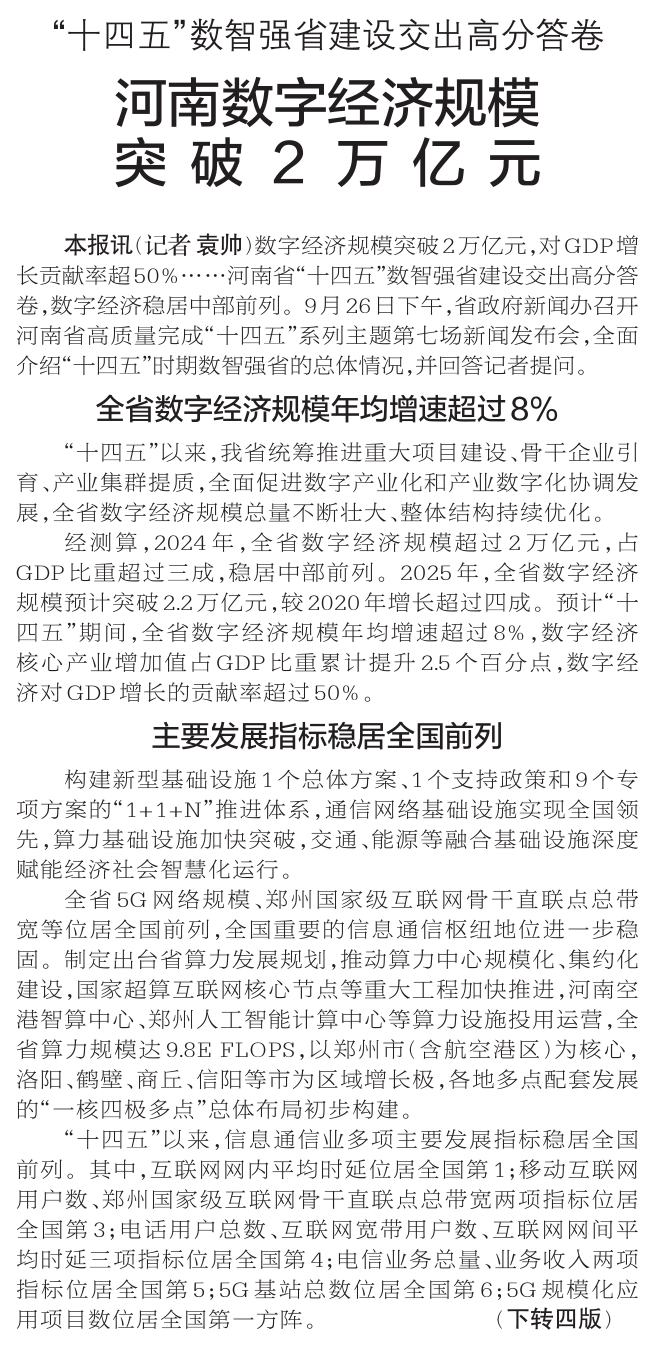 “十四五”数智强省建设交出高分答卷

河南数字经济规模突破2万亿元

本报讯（记者 袁帅）数字经济规模突破2万亿元，对GDP增长贡献率超50%……河南省“十四五”数智强省建设交出高分答卷，数字经济稳居中部前列。9月26日下午，省政府新闻办召开河南省高质量完成“十四五”系列主题第七场新闻发布会，全面介绍“十四五”时期数智强省的总体情况，并回答记者提问。

全省数字经济规模年均增速超过8%

“十四五”以来，我省统筹推进重大项目建设、骨干企业引育、产业集群提质，全面促进数字产业化和产业数字化协调发展，全省数字经济规模总量不断壮大、整体结构持续优化。

经测算，2024年，全省数字经济规模超过2万亿元，占GDP比重超过三成，稳居中部前列。2025年，全省数字经济规模预计突破2.2万亿元，较2020年增长超过四成。预计“十四五”期间，全省数字经济规模年均增速超过8%，数字经济核心产业增加值占GDP比重累计提升2.5个百分点，数字经济对GDP增长的贡献率超过50%。

主要发展指标稳居全国前列

构建新型基础设施1个总体方案、1个支持政策和9个专项方案的“1+1+N”推进体系，通信网络基础设施实现全国领先，算力基础设施加快突破，交通、能源等融合基础设施深度赋能经济社会智慧化运行。

全省5G网络规模、郑州国家级互联网骨干直联点总带宽等位居全国前列，全国重要的信息通信枢纽地位进一步稳固。制定出台省算力发展规划，推动算力中心规模化、集约化建设，国家超算互联网核心节点等重大工程加快推进，河南空港智算中心、郑州人工智能计算中心等算力设施投用运营，全省算力规模达9.8E FLOPS，以郑州市（含航空港区）为核心，洛阳、鹤壁、商丘、信阳等市为区域增长极，各地多点配套发展的“一核四极多点”总体布局初步构建。

“十四五”以来，信息通信业多项主要发展指标稳居全国前列。其中，互联网网内平均时延位居全国第1；移动互联网用户数、郑州国家级互联网骨干直联点总带宽两项指标位居全国第3；电话用户总数、互联网宽带用户数、互联网网间平均时延三项指标位居全国第4；电信业务总量、业务收入两项指标位居全国第5；5G基站总数位居全国第6；5G规模化应用项目数位居全国第一方阵。（下转四版）